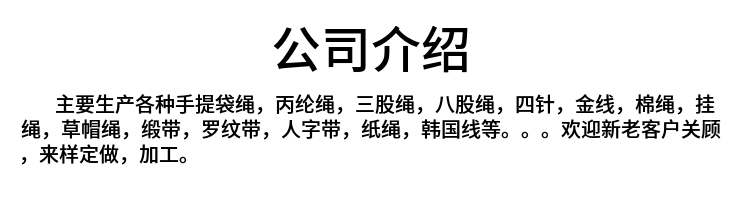 公司介绍

主要生产各种手提袋绳，丙纶绳，三股绳，八股绳，四针，金线，棉绳，挂绳，草帽绳，缎带，罗纹带，人字带，纸绳，韩国线等。。。欢迎新老客户关顾，来样定做，加工。